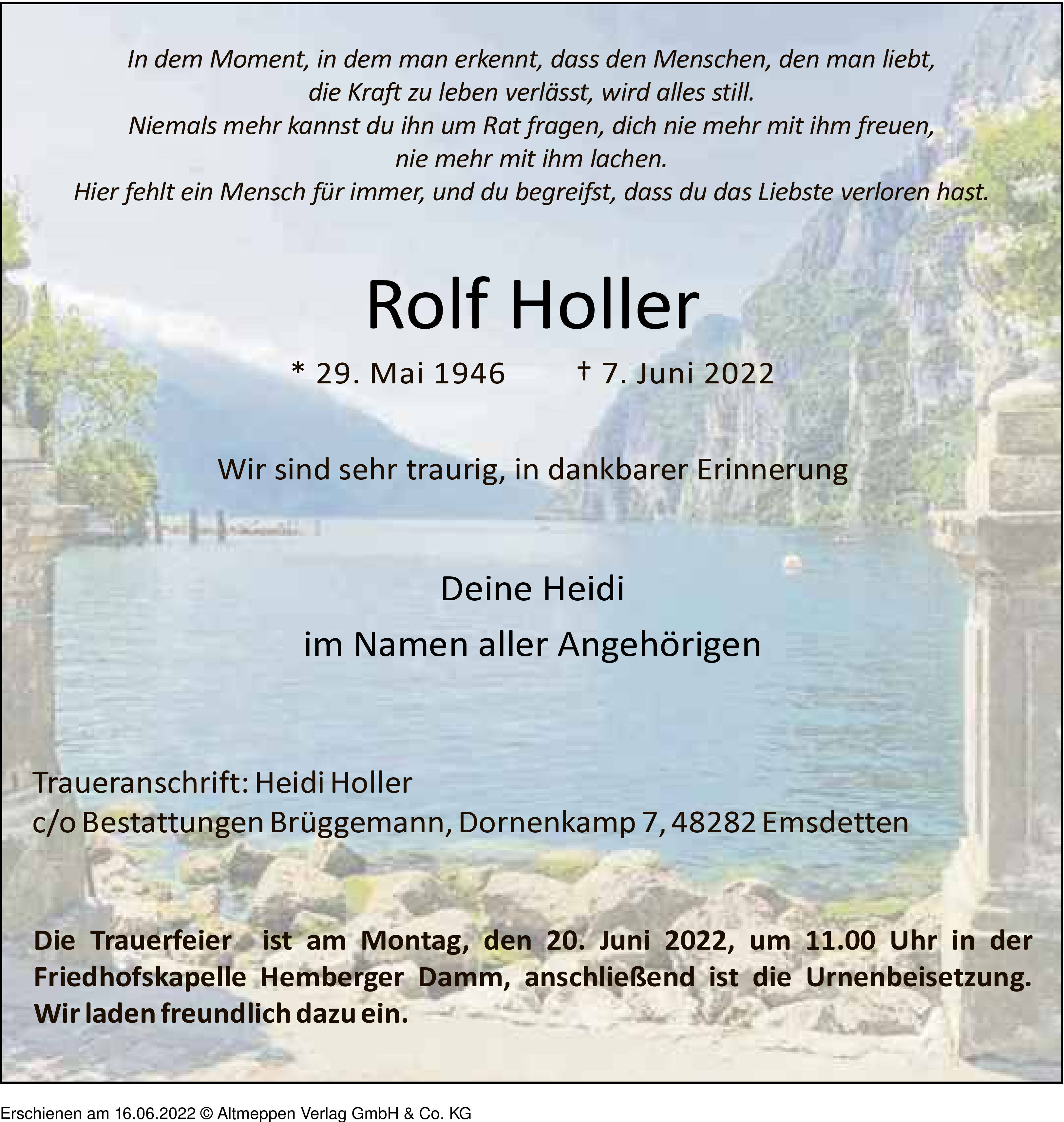 In dem Moment, in dem man erkennt, dass den Menschen, den man liebt, die Kraft zu leben verlässt, wird alles still.
Niemals mehr kannst du ihn um Rat fragen, dich nie mehr mit ihm freuen, nie mehr mit ihm lachen.
Hier fehlt ein Mensch für immer, und du begreifst, dass du das Liebste verloren hast.

Rolf Holler

* 29. Mai 1946 † 7. Juni 2022

Wir sind sehr traurig, in dankbarer Erinnerung

Deine Heidi
im Namen aller Angehörigen

Traueranschrift: Heidi Holler
c/o Bestattungen Brüggemann, Dornenkamp 7, 48282 Emsdetten

Die Trauerfeier ist am Montag, den 20. Juni 2022, um 11.00 Uhr in der Friedhofskapelle Hemberger Damm, anschließend ist die Urnenbeisetzung. Wir laden freundlich dazu ein.

Erschienen am 16.06.2022 © Altmeppen Verlag GmbH & Co. KG